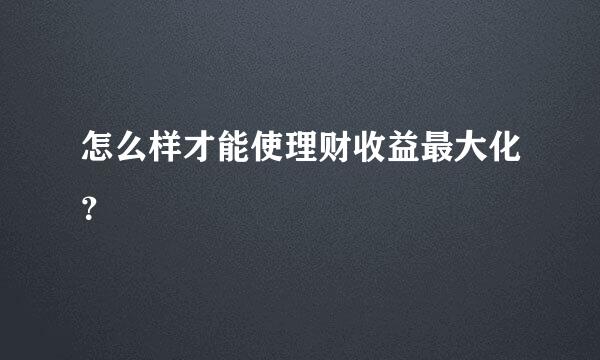 怎么样才能使理财收益最大化?